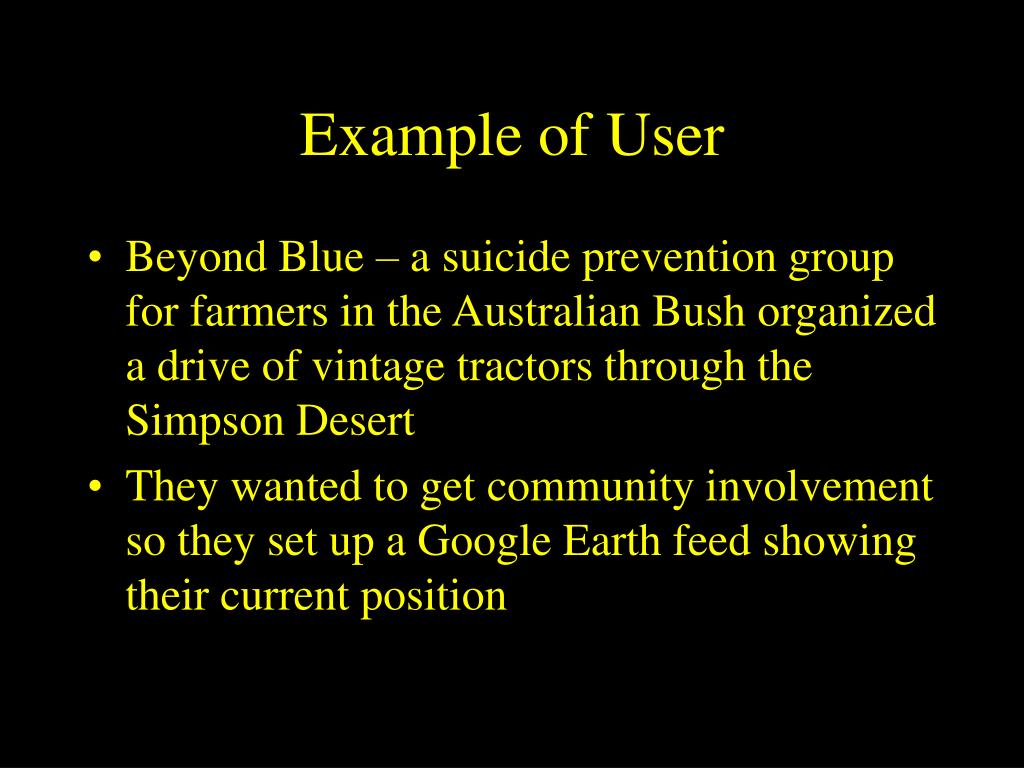 Example of User

• Beyond Blue – a suicide prevention group for farmers in the Australian Bush organized a drive of vintage tractors through the Simpson Desert

• They wanted to get community involvement so they set up a Google Earth feed showing their current position